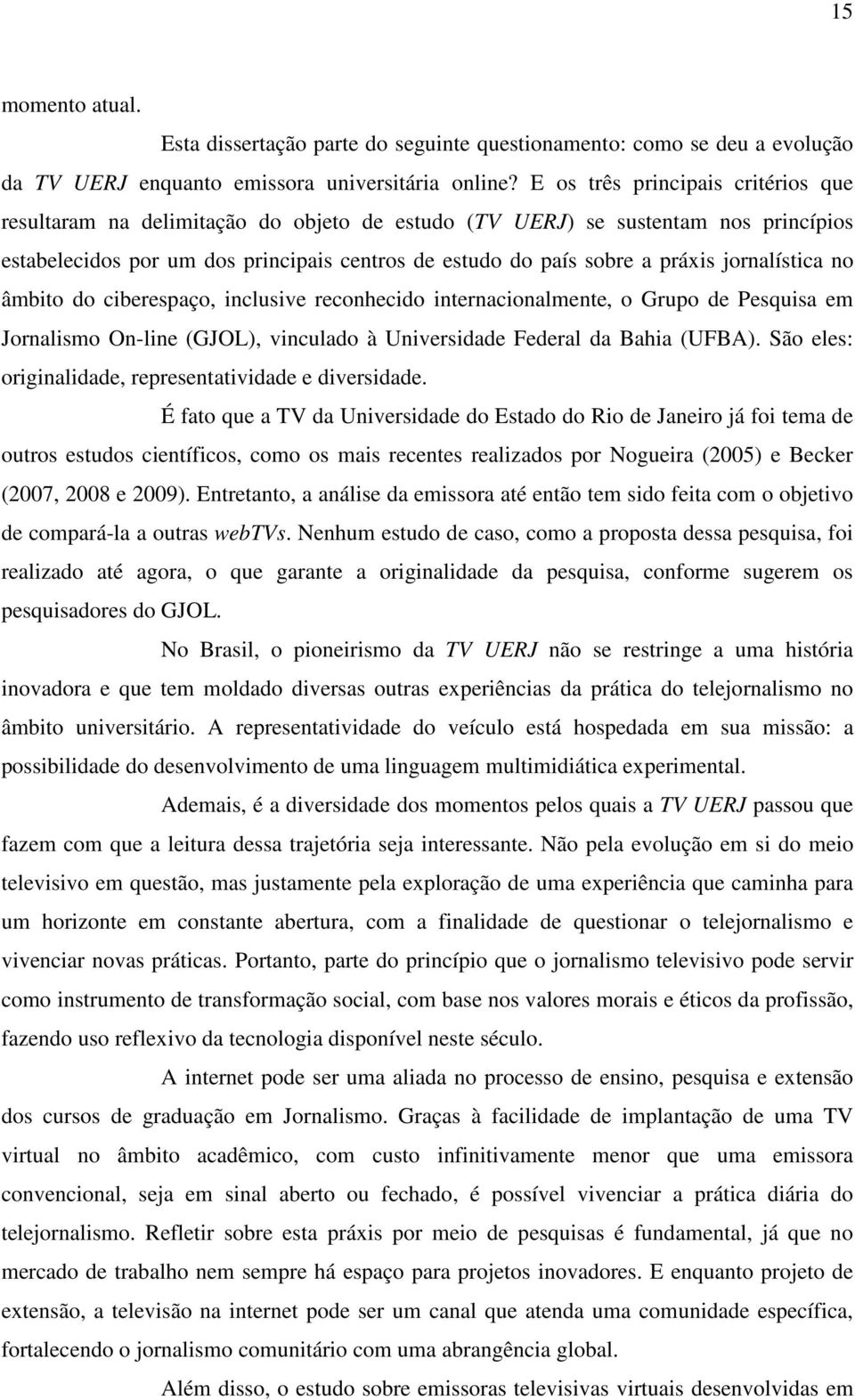 15

momento atual.

Esta dissertação parte do seguinte questionamento: como se deu a evolução da TV UERJ enquanto emissora universitária online? E os três principais critérios que resultaram na delimitação do objeto de estudo (TV UERJ) se sustentam nos princípios estabelecidos por um dos principais centros de estudo do país sobre a práxis jornalística no âmbito do ciberespaço, inclusive reconhecido internacionalmente, o Grupo de Pesquisa em Jornalismo On-line (GJOL), vinculado à Universidade Federal da Bahia (UFBA). São eles: originalidade, representatividade e diversidade.

É fato que a TV da Universidade do Estado do Rio de Janeiro já foi tema de outros estudos científicos, como os mais recentes realizados por Nogueira (2005) e Becker (2007, 2008 e 2009). Entretanto, a análise da emissora até então tem sido feita com o objetivo de compará-la a outras webTVs. Nenhum estudo de caso, como a proposta dessa pesquisa, foi realizado até agora, o que garante a originalidade da pesquisa, conforme sugerem os pesquisadores do GJOL.

No Brasil, o pioneirismo da TV UERJ não se restringe a uma história inovadora e que tem moldado diversas outras experiências da prática do telejornalismo no âmbito universitário. A representatividade do veículo está hospedada em sua missão: a possibilidade do desenvolvimento de uma linguagem multimidiática experimental.

Ademais, é a diversidade dos momentos pelos quais a TV UERJ passou que fazem com que a leitura dessa trajetória seja interessante. Não pela evolução em si do meio televisivo em questão, mas justamente pela exploração de uma experiência que caminha para um horizonte em constante abertura, com a finalidade de questionar o telejornalismo e vivenciar novas práticas. Portanto, parte do princípio que o jornalismo televisivo pode servir como instrumento de transformação social, com base nos valores morais e éticos da profissão, fazendo uso reflexivo da tecnologia disponível neste século.

A internet pode ser uma aliada no processo de ensino, pesquisa e extensão dos cursos de graduação em Jornalismo. Graças à facilidade de implantação de uma TV virtual no âmbito acadêmico, com custo infinitivamente menor que uma emissora convencional, seja em sinal aberto ou fechado, é possível vivenciar a prática diária do telejornalismo. Refletir sobre esta práxis por meio de pesquisas é fundamental, já que no mercado de trabalho nem sempre há espaço para projetos inovadores. E enquanto projeto de extensão, a televisão na internet pode ser um canal que atenda uma comunidade específica, fortalecendo o jornalismo comunitário com uma abrangência global.

Além disso, o estudo sobre emissoras televisivas virtuais desenvolvidas em